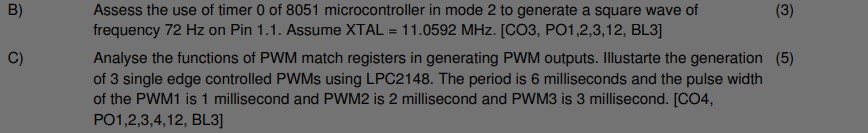 B) Assess the use of timer 0 of 8051 microcontroller in mode 2 to generate a square wave of frequency 72 Hz on Pin 1.1. Assume XTAL = 11.0592 MHz. [CO3, PO1,2,3,12, BL3] (3)

C) Analyse the functions of PWM match registers in generating PWM outputs. Illustarte the generation of 3 single edge controlled PWMs using LPC2148. The period is 6 milliseconds and the pulse width of the PWM1 is 1 millisecond and PWM2 is 2 millisecond and PWM3 is 3 millisecond. [CO4, PO1,2,3,4,12, BL3] (5)